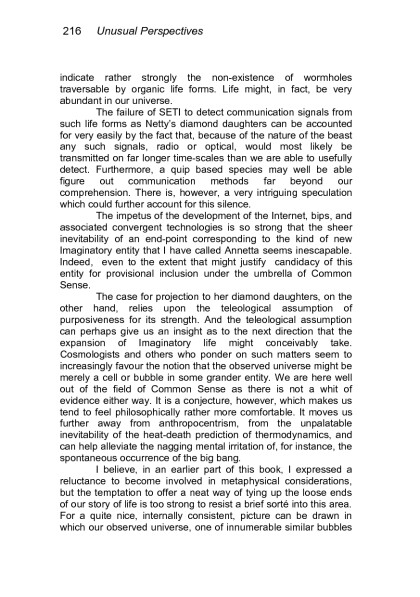 216 Unusual Perspectives

indicate rather strongly the non-existence of wormholes traversable by organic life forms. Life might, in fact, be very abundant in our universe.

The failure of SETI to detect communication signals from such life forms as Netty's diamond daughters can be accounted for very easily by the fact that, because of the nature of the beast any such signals, radio or optical, would most likely be transmitted on far longer time-scales than we are able to usefully detect. Furthermore, a quip based species may well be able figure out communication methods far beyond our comprehension. There is, however, a very intriguing speculation which could further account for this silence.

The impetus of the development of the Internet, bips, and associated convergent technologies is so strong that the sheer inevitability of an end-point corresponding to the kind of new Imaginatory entity that I have called Annetta seems inescapable. Indeed, even to the extent that might justify candidacy of this entity for provisional inclusion under the umbrella of Common Sense.

The case for projection to her diamond daughters, on the other hand, relies upon the teleological assumption of purposiveness for its strength. And the teleological assumption can perhaps give us an insight as to the next direction that the expansion of Imaginatory life might conceivably take. Cosmologists and others who ponder on such matters seem to increasingly favour the notion that the observed universe might be merely a cell or bubble in some grander entity. We are here well out of the field of Common Sense as there is not a whit of evidence either way. It is a conjecture, however, which makes us tend to feel philosophically rather more comfortable. It moves us further away from anthropocentrism, from the unpalatable inevitability of the heat-death prediction of thermodynamics, and can help alleviate the nagging mental irritation of, for instance, the spontaneous occurrence of the big bang.

I believe, in an earlier part of this book, I expressed a reluctance to become involved in metaphysical considerations, but the temptation to offer a neat way of tying up the loose ends of our story of life is too strong to resist a brief sorté into this area. For a quite nice, internally consistent, picture can be drawn in which our observed universe, one of innumerable similar bubbles